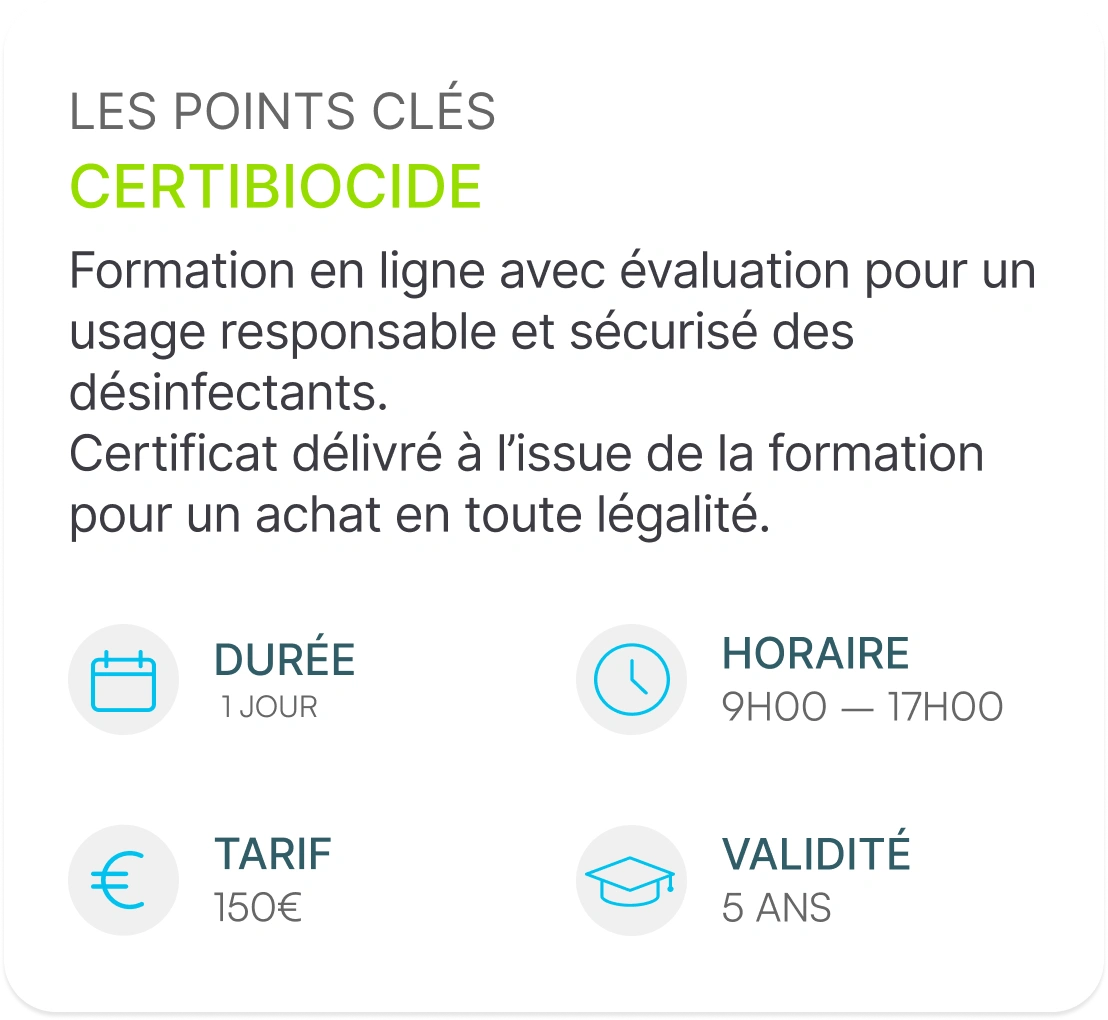 LES POINTS CLÉS
CERTIBIOCIDE

Formation en ligne avec évaluation pour un usage responsable et sécurisé des désinfectants.
Certificat délivré à l'issue de la formation pour un achat en toute légalité.

DURÉE
1 JOUR

HORAIRE
9H00 — 17H00

TARIF
150€

VALIDITÉ
5 ANS